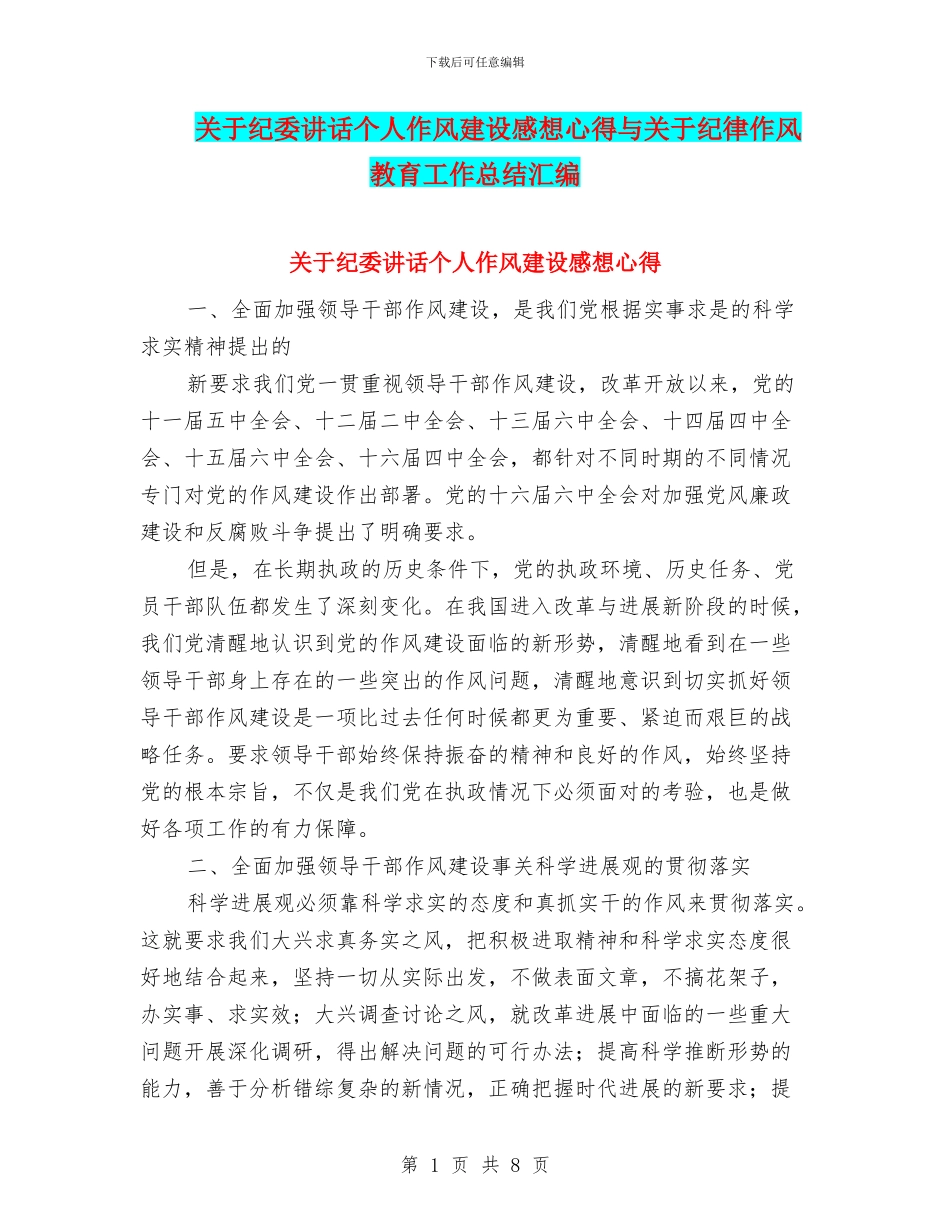 下载后可任意编辑

关于纪委讲话个人作风建设感想心得与关于纪律作风教育工作总结汇编

关于纪委讲话个人作风建设感想心得

一、全面加强领导干部作风建设，是我们党根据实事求是的科学求实精神提出的

新要求我们党一贯重视领导干部作风建设，改革开放以来，党的十一届五中全会、十二届二中全会、十三届六中全会、十四届四中全会、十五届六中全会、十六届四中全会，都针对不同时期的不同情况专门对党的作风建设作出部署。党的十六届六中全会对加强党风廉政建设和反腐败斗争提出了明确要求。

但是，在长期执政的历史条件下，党的执政环境、历史任务、党员干部队伍都发生了深刻变化。在我国进入改革与进展新阶段的时候，我们党清醒地认识到党的作风建设面临的新形势，清醒地看到在一些领导干部身上存在的一些突出的作风问题，清醒地意识到切实抓好领导干部作风建设是一项比过去任何时候都更为重要、紧迫而艰巨的战略任务。要求领导干部始终保持振奋的精神和良好的作风，始终坚持党的根本宗旨，不仅是我们党在执政情况下必须面对的考验，也是做好各项工作的有力保障。

二、全面加强领导干部作风建设事关科学进展观的贯彻落实

科学进展观必须靠科学求实的态度和真抓实干的作风来贯彻落实。这就要求我们大兴求真务实之风，把积极进取精神和科学求实态度很好地结合起来，坚持一切从实际出发，不做表面文章，不搞花架子，办实事、求实效；大兴调查讨论之风，就改革进展中面临的一些重大问题开展深化调研，得出解决问题的可行办法；提高科学推断形势的能力，善于分析错综复杂的新情况，正确把握时代进展的新要求；提

第 1 页 共 8 页